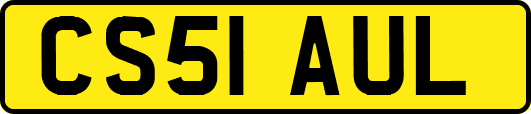 CS51 AUL